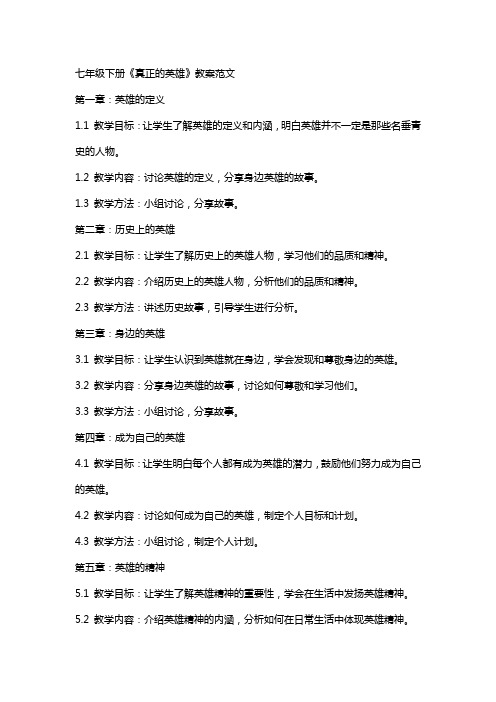 七年级下册《真正的英雄》教案范文

第一章：英雄的定义

1.1 教学目标：让学生了解英雄的定义和内涵，明白英雄并不一定是那些名垂青史的人物。

1.2 教学内容：讨论英雄的定义，分享身边英雄的故事。

1.3 教学方法：小组讨论，分享故事。

第二章：历史上的英雄

2.1 教学目标：让学生了解历史上的英雄人物，学习他们的品质和精神。

2.2 教学内容：介绍历史上的英雄人物，分析他们的品质和精神。

2.3 教学方法：讲述历史故事，引导学生进行分析。

第三章：身边的英雄

3.1 教学目标：让学生认识到英雄就在身边，学会发现和尊敬身边的英雄。

3.2 教学内容：分享身边英雄的故事，讨论如何尊敬和学习他们。

3.3 教学方法：小组讨论，分享故事。

第四章：成为自己的英雄

4.1 教学目标：让学生明白每个人都有成为英雄的潜力，鼓励他们努力成为自己的英雄。

4.2 教学内容：讨论如何成为自己的英雄，制定个人目标和计划。

4.3 教学方法：小组讨论，制定个人计划。

第五章：英雄的精神

5.1 教学目标：让学生了解英雄精神的重要性，学会在生活中发扬英雄精神。

5.2 教学内容：介绍英雄精神的内涵，分析如何在日常生活中体现英雄精神。